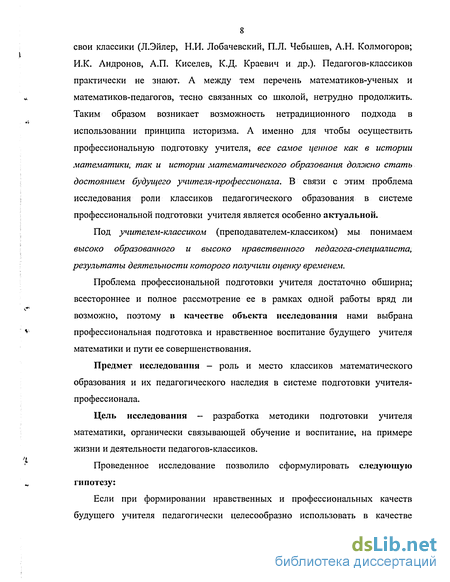 8

свои классики (Л.Эйлер, Н.И. Лобачевский, П.Л. Чебышев, А.Н. Колмогоров; И.К. Андронов, А.П. Киселев, К.Д. Краевич и др.). Педагогов-классиков практически не знают. А между тем перечень математиков-ученых и математиков-педагогов, тесно связанных со школой, нетрудно продолжить. Таким образом возникает возможность нетрадиционного подхода в использовании принципа историзма. А именно для чтобы осуществить профессиональную подготовку учителя, все самое ценное как в истории математики, так и истории математического образования должно стать достоянием будущего учителя-профессионала. В связи с этим проблема исследования роли классиков педагогического образования в системе профессиональной подготовки учителя является особенно актуальной.

Под учителем-классиком (преподавателем-классиком) мы понимаем высоко образованного и высоко нравственного педагога-специалиста, результаты деятельности которого получили оценку временем.

Проблема профессиональной подготовки учителя достаточно обширна; всестороннее и полное рассмотрение ее в рамках одной работы вряд ли возможно, поэтому в качестве объекта исследования нами выбрана профессиональная подготовка и нравственное воспитание будущего учителя математики и пути ее совершенствования.

Предмет исследования – роль и место классиков математического образования и их педагогического наследия в системе подготовки учителя-профессионала.

Цель исследования – разработка методики подготовки учителя математики, органически связывающей обучение и воспитание, на примере жизни и деятельности педагогов-классиков.

Проведенное исследование позволило сформулировать следующую гипотезу:

Если при формировании нравственных и профессиональных качеств будущего учителя педагогически целесообразно использовать в качестве

dsLib.net
библиотека диссертаций